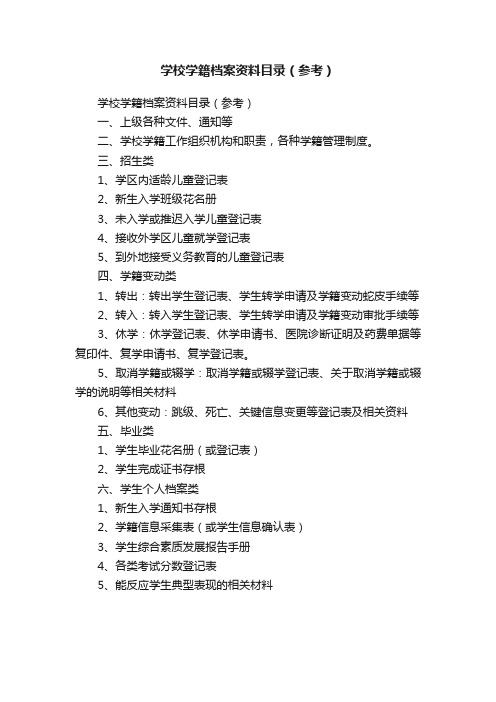 学校学籍档案资料目录（参考）

学校学籍档案资料目录（参考）

一、上级各种文件、通知等

二、学校学籍工作组织机构和职责，各种学籍管理制度。

三、招生类

1、学区内适龄儿童登记表

2、新生入学班级花名册

3、未入学或推迟入学儿童登记表

4、接收外学区儿童就学登记表

5、到外地接受义务教育的儿童登记表

四、学籍变动类

1、转出：转出学生登记表、学生转学申请及学籍变动蛇皮手续等

2、转入：转入学生登记表、学生转学申请及学籍变动审批手续等

3、休学：休学登记表、休学申请书、医院诊断证明及药费单据等复印件、复学申请书、复学登记表。

5、取消学籍或辍学：取消学籍或辍学登记表、关于取消学籍或辍学的说明等相关材料

6、其他变动：跳级、死亡、关键信息变更等登记表及相关资料

五、毕业类

1、学生毕业花名册（或登记表）

2、学生完成证书存根

六、学生个人档案类

1、新生入学通知书存根

2、学籍信息采集表（或学生信息确认表）

3、学生综合素质发展报告手册

4、各类考试分数登记表

5、能反应学生典型表现的相关材料